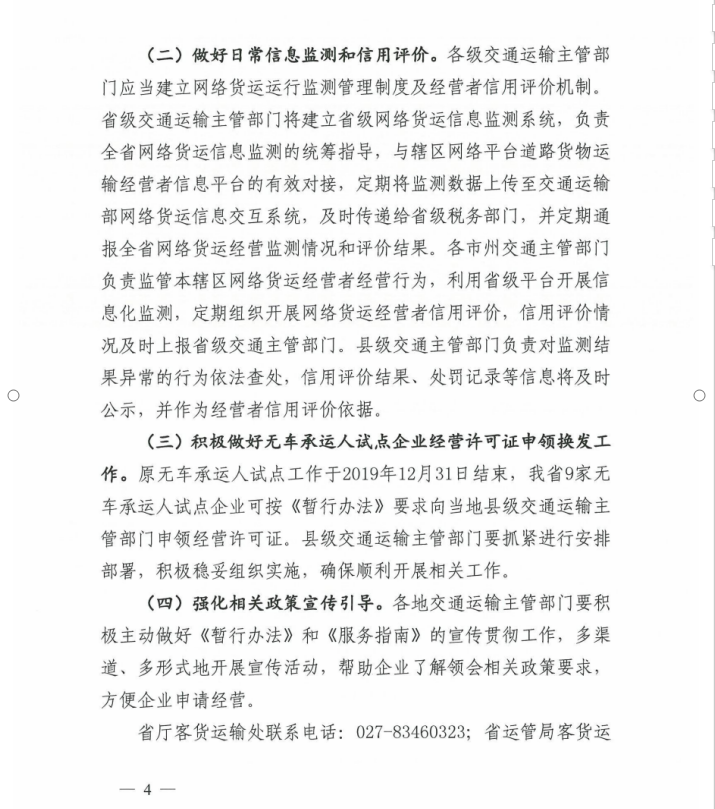 （二）做好日常信息监测和信用评价。各级交通运输主管部门应当建立网络货运运行监测管理制度及经营者信用评价机制。省级交通运输主管部门将建立省级网络货运信息监测系统，负责全省网络货运信息监测的统筹指导，与辖区网络平台道路货物运输经营者信息平台的有效对接，定期将监测数据上传至交通运输部网络货运信息交互系统，及时传递给省级税务部门，并定期通报全省网络货运经营监测情况和评价结果。各市州交通主管部门负责监管本辖区网络货运经营者经营行为，利用省级平台开展信息化监测，定期组织开展网络货运经营者信用评价，信用评价情况及时上报省级交通主管部门。县级交通主管部门负责对监测结果异常的行为依法查处，信用评价结果、处罚记录等信息将及时公示，并作为经营者信用评价依据。

（三）积极做好无车承运人试点企业经营许可证申领换发工作。原无车承运人试点工作于2019年12月31日结束，我省9家无车承运人试点企业可按《暂行办法》要求向当地县级交通运输主管部门申领经营许可证。县级交通运输主管部门要抓紧进行安排部署，积极稳妥组织实施，确保顺利开展相关工作。

（四）强化相关政策宣传引导。各地交通运输主管部门要积极主动做好《暂行办法》和《服务指南》的宣传贯彻工作，多渠道、多形式地开展宣传活动，帮助企业了解领会相关政策要求，方便企业申请经营。

省厅客货运输处联系电话：027-83460323；省运管局客货运

— 4 —